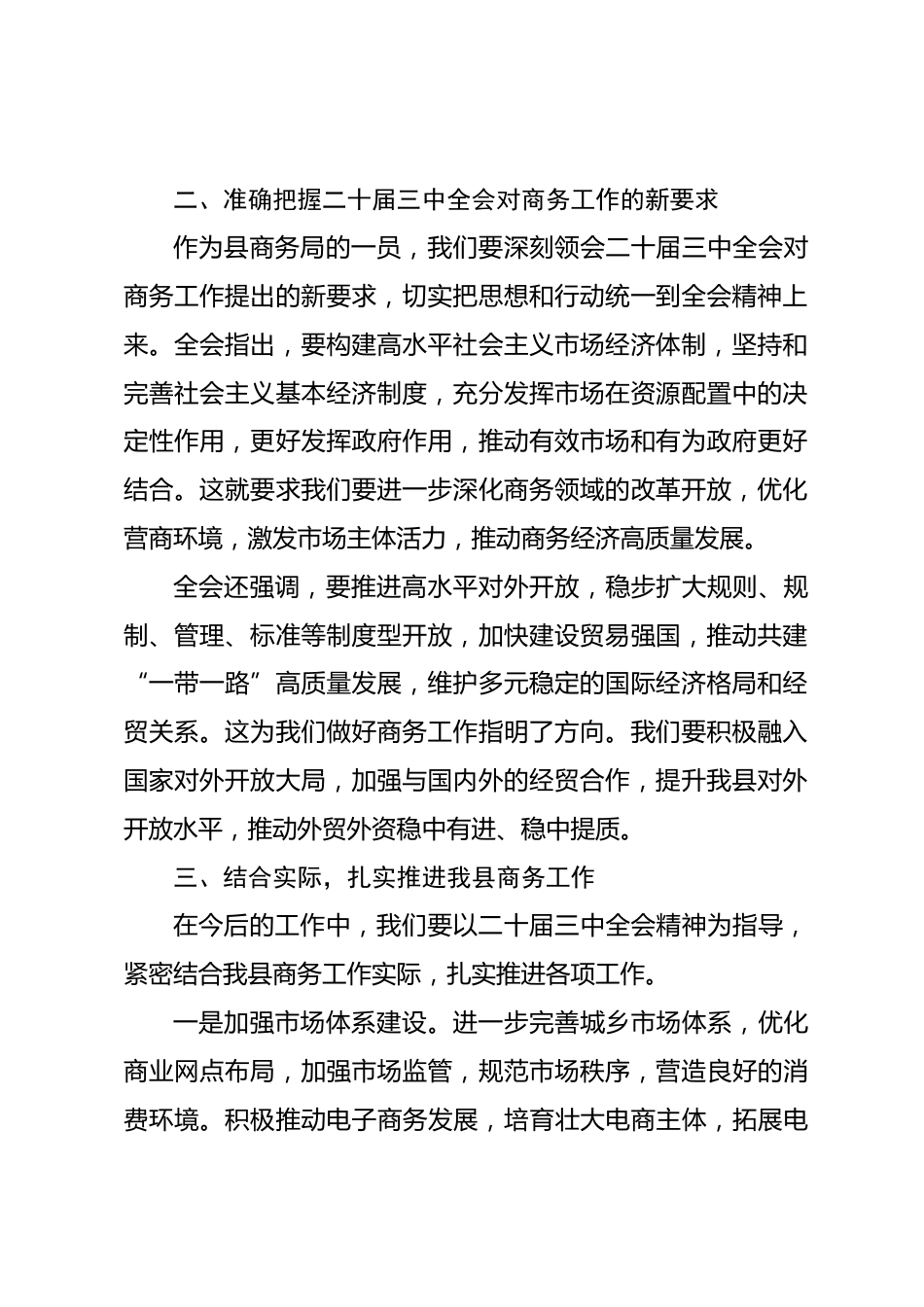 二、准确把握二十届三中全会对商务工作的新要求

作为县商务局的一员，我们要深刻领会二十届三中全会对商务工作提出的新要求，切实把思想和行动统一到全会精神上来。全会指出，要构建高水平社会主义市场经济体制，坚持和完善社会主义基本经济制度，充分发挥市场在资源配置中的决定性作用，更好发挥政府作用，推动有效市场和有为政府更好结合。这就要求我们要进一步深化商务领域的改革开放，优化营商环境，激发市场主体活力，推动商务经济高质量发展。

全会还强调，要推进高水平对外开放，稳步扩大规则、规制、管理、标准等制度型开放，加快建设贸易强国，推动共建“一带一路”高质量发展，维护多元稳定的国际经济格局和经贸关系。这为我们做好商务工作指明了方向。我们要积极融入国家对外开放大局，加强与国内外的经贸合作，提升我县对外开放水平，推动外贸外资稳中有进、稳中提质。

三、结合实际，扎实推进我县商务工作

在今后的工作中，我们要以二十届三中全会精神为指导，紧密结合我县商务工作实际，扎实推进各项工作。

一是加强市场体系建设。进一步完善城乡市场体系，优化商业网点布局，加强市场监管，规范市场秩序，营造良好的消费环境。积极推动电子商务发展，培育壮大电商主体，拓展电